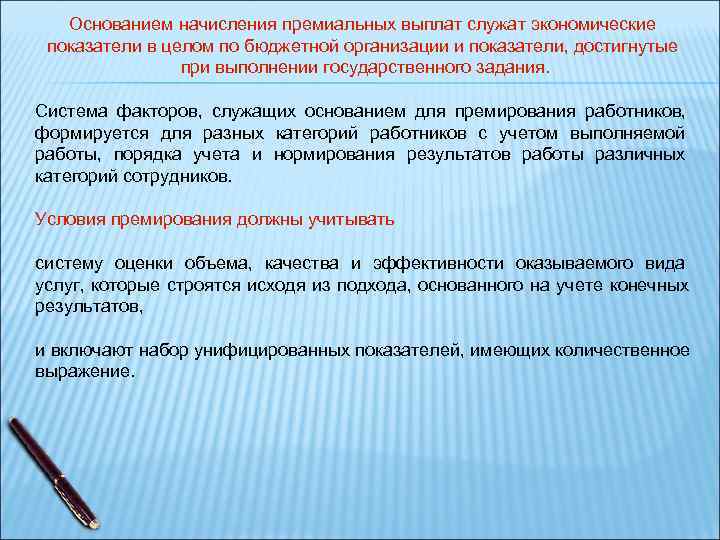 Основанием начисления премиальных выплат служат экономические показатели в целом по бюджетной организации и показатели, достигнутые при выполнении государственного задания.

Система факторов, служащих основанием для премирования работников, формируется для разных категорий работников с учетом выполняемой работы, порядка учета и нормирования результатов работы различных категорий сотрудников.

Условия премирования должны учитывать

систему оценки объема, качества и эффективности оказываемого вида услуг, которые строятся исходя из подхода, основанного на учете конечных результатов,

и включают набор унифицированных показателей, имеющих количественное выражение.